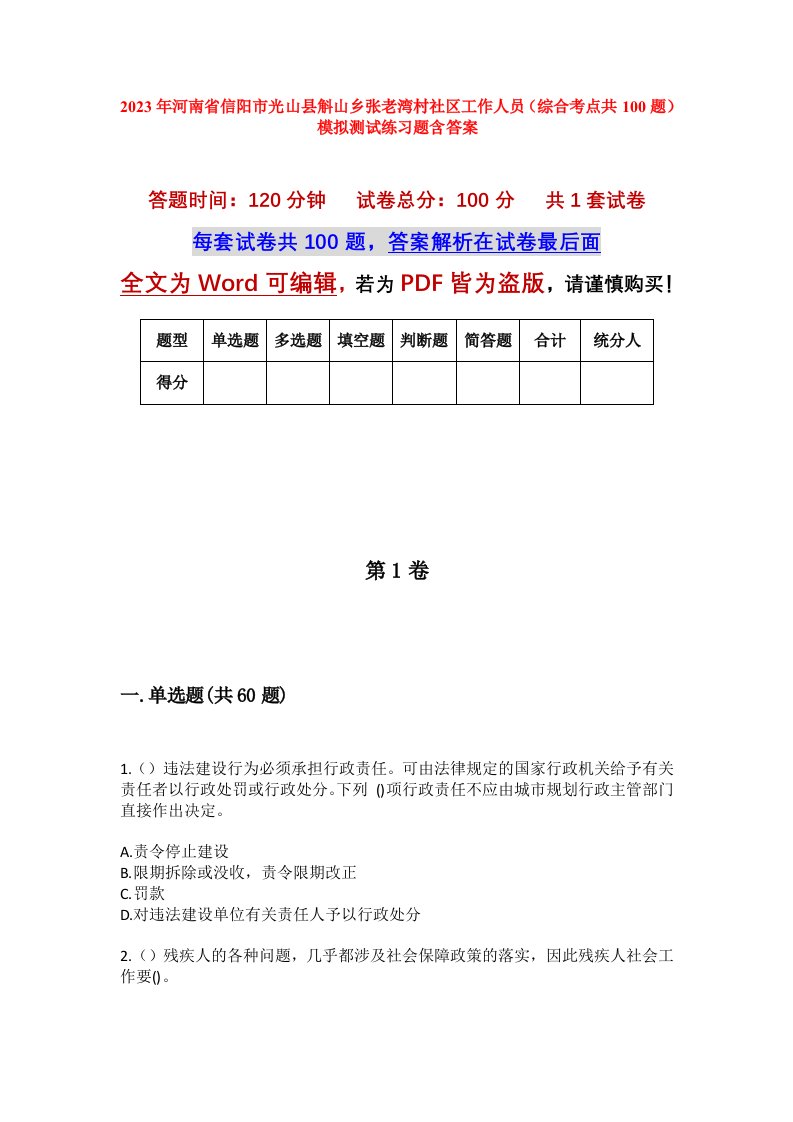 2023年河南省信阳市光山县斛山乡张老湾村社区工作人员（综合考点共100题）模拟测试练习题含答案

答题时间：120分钟　　试卷总分：100分　　共1套试卷

每套试卷共100题，答案解析在试卷最后面

全文为Word可编辑，若为PDF皆为盗版，请谨慎购买！

| 题型 | 单选题 | 多选题 | 填空题 | 判断题 | 简答题 | 合计 | 统分人 |
|---|---|---|---|---|---|---|---|
| 得分 | | | | | | | |

第1卷

一.单选题(共60题)

1.（）违法建设行为必须承担行政责任。可由法律规定的国家行政机关给予有关责任者以行政处罚或行政处分。下列 ()项行政责任不应由城市规划行政主管部门直接作出决定。

A.责令停止建设
B.限期拆除或没收，责令限期改正
C.罚款
D.对违法建设单位有关责任人予以行政处分

2.（）残疾人的各种问题，几乎都涉及社会保障政策的落实，因此残疾人社会工作要()。